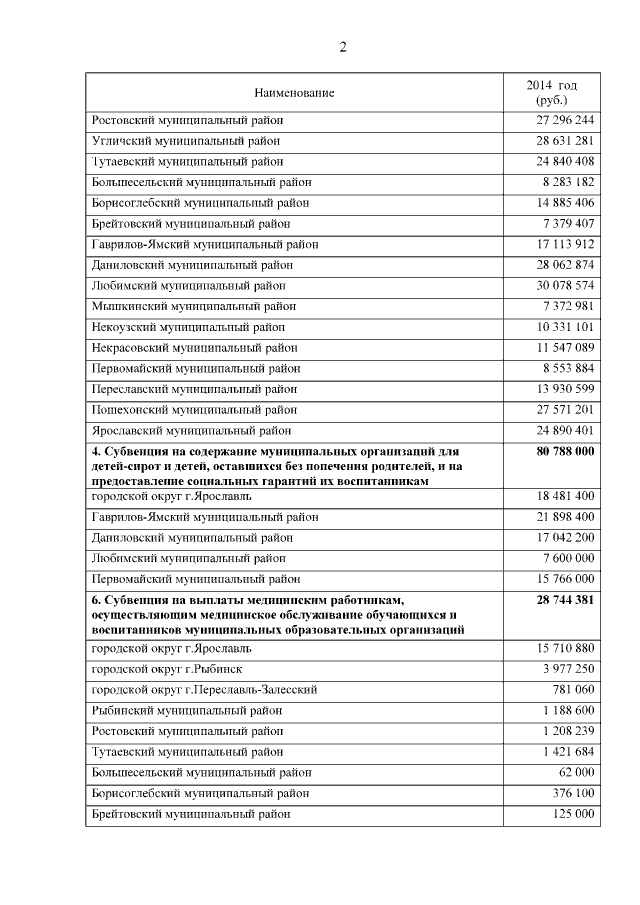 2

| Наименование | 2014 год (руб.) |
|---|---|
| Ростовский муниципальный район | 27 296 244 |
| Угличский муниципальный район | 28 631 281 |
| Тутаевский муниципальный район | 24 840 408 |
| Большесельский муниципальный район | 8 283 182 |
| Борисоглебский муниципальный район | 14 885 406 |
| Брейтовский муниципальный район | 7 379 407 |
| Гаврилов-Ямский муниципальный район | 17 113 912 |
| Даниловский муниципальный район | 28 062 874 |
| Любимский муниципальный район | 30 078 574 |
| Мышкинский муниципальный район | 7 372 981 |
| Некоузский муниципальный район | 10 331 101 |
| Некрасовский муниципальный район | 11 547 089 |
| Первомайский муниципальный район | 8 553 884 |
| Переславский муниципальный район | 13 930 599 |
| Пошехонский муниципальный район | 27 571 201 |
| Ярославский муниципальный район | 24 890 401 |
| **4. Субвенция на содержание муниципальных организаций для детей-сирот и детей, оставшихся без попечения родителей, и на предоставление социальных гарантий их воспитанникам** | **80 788 000** |
| городской округ г.Ярославль | 18 481 400 |
| Гаврилов-Ямский муниципальный район | 21 898 400 |
| Даниловский муниципальный район | 17 042 200 |
| Любимский муниципальный район | 7 600 000 |
| Первомайский муниципальный район | 15 766 000 |
| **6. Субвенция на выплаты медицинским работникам, осуществляющим медицинское обслуживание обучающихся и воспитанников муниципальных образовательных организаций** | **28 744 381** |
| городской округ г.Ярославль | 15 710 880 |
| городской округ г.Рыбинск | 3 977 250 |
| городской округ г.Переславль-Залесский | 781 060 |
| Рыбинский муниципальный район | 1 188 600 |
| Ростовский муниципальный район | 1 208 239 |
| Тутаевский муниципальный район | 1 421 684 |
| Большесельский муниципальный район | 62 000 |
| Борисоглебский муниципальный район | 376 100 |
| Брейтовский муниципальный район | 125 000 |